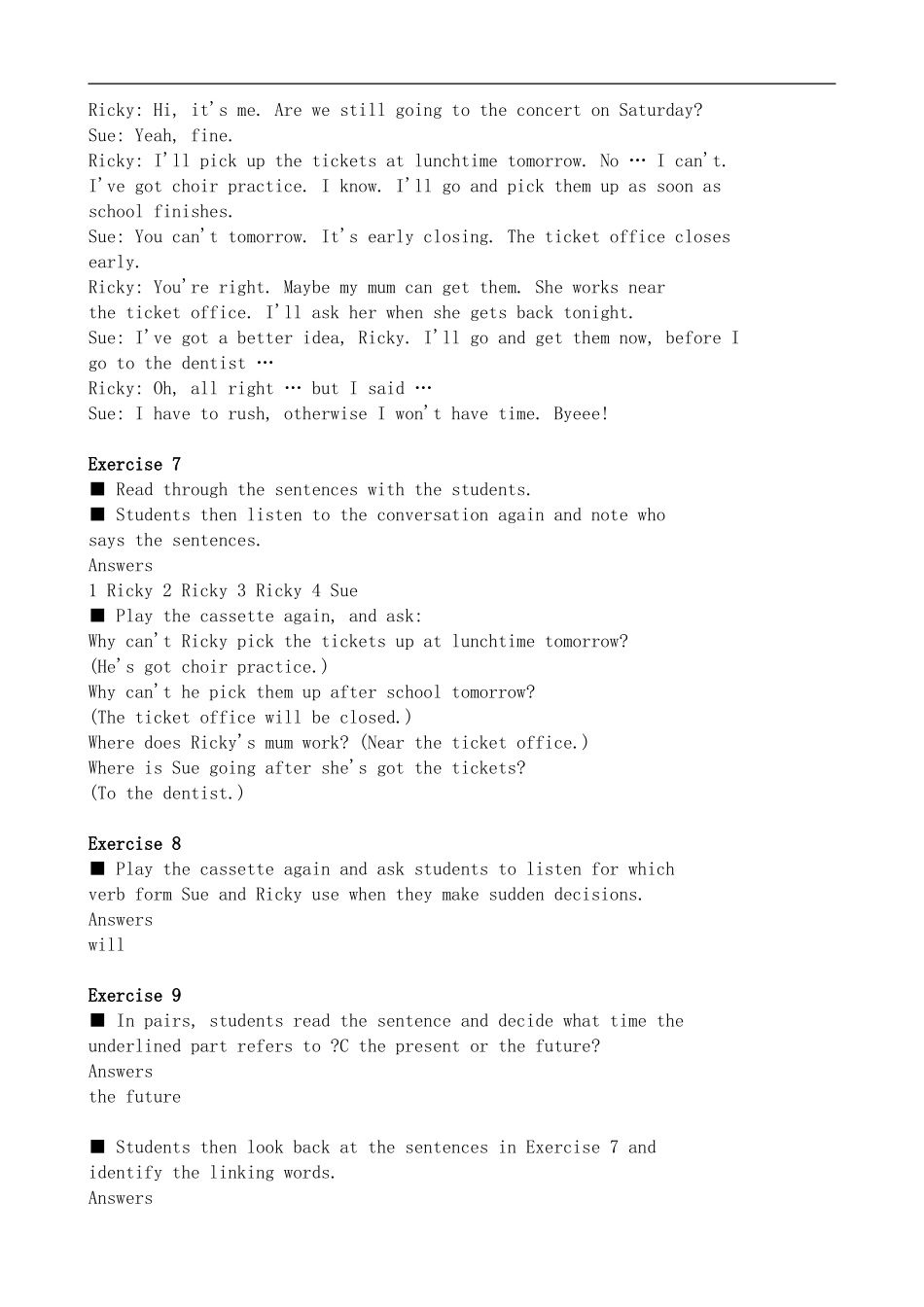 Ricky: Hi, it's me. Are we still going to the concert on Saturday?
Sue: Yeah, fine.
Ricky: I'll pick up the tickets at lunchtime tomorrow. No … I can't. I've got choir practice. I know. I'll go and pick them up as soon as school finishes.
Sue: You can't tomorrow. It's early closing. The ticket office closes early.
Ricky: You're right. Maybe my mum can get them. She works near the ticket office. I'll ask her when she gets back tonight.
Sue: I've got a better idea, Ricky. I'll go and get them now, before I go to the dentist …
Ricky: Oh, all right … but I said …
Sue: I have to rush, otherwise I won't have time. Byeee!

Exercise 7
■ Read through the sentences with the students.
■ Students then listen to the conversation again and note who says the sentences.
Answers
1 Ricky 2 Ricky 3 Ricky 4 Sue
■ Play the cassette again, and ask:
Why can't Ricky pick the tickets up at lunchtime tomorrow?
(He's got choir practice.)
Why can't he pick them up after school tomorrow?
(The ticket office will be closed.)
Where does Ricky's mum work? (Near the ticket office.)
Where is Sue going after she's got the tickets?
(To the dentist.)

Exercise 8
■ Play the cassette again and ask students to listen for which verb form Sue and Ricky use when they make sudden decisions.
Answers
will

Exercise 9
■ In pairs, students read the sentence and decide what time the underlined part refers to ?C the present or the future?
Answers
the future

■ Students then look back at the sentences in Exercise 7 and identify the linking words.
Answers